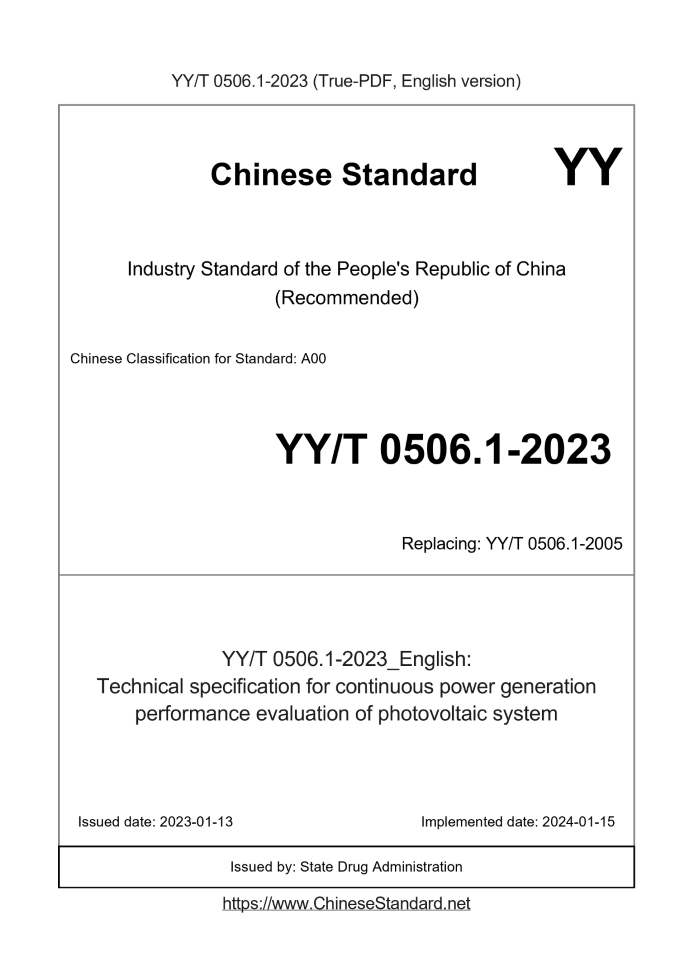 YY/T 0506.1-2023 (True-PDF, English version)

Chinese Standard YY

Industry Standard of the People's Republic of China (Recommended)

Chinese Classification for Standard: A00

YY/T 0506.1-2023

Replacing: YY/T 0506.1-2005

YY/T 0506.1-2023_English:
Technical specification for continuous power generation performance evaluation of photovoltaic system

Issued date: 2023-01-13

Implemented date: 2024-01-15

Issued by: State Drug Administration

https://www.ChineseStandard.net